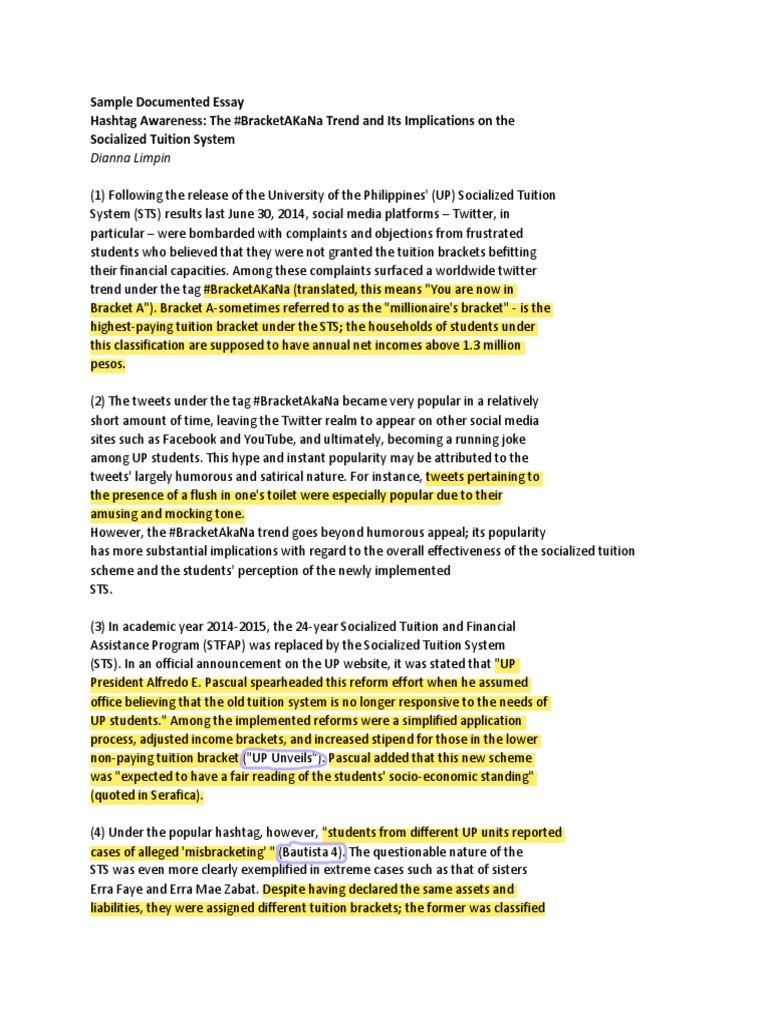 Sample Documented Essay
Hashtag Awareness: The #BracketAKaNa Trend and Its Implications on the Socialized Tuition System
Dianna Limpin

(1) Following the release of the University of the Philippines' (UP) Socialized Tuition System (STS) results last June 30, 2014, social media platforms – Twitter, in particular – were bombarded with complaints and objections from frustrated students who believed that they were not granted the tuition brackets befitting their financial capacities. Among these complaints surfaced a worldwide twitter trend under the tag #BracketAKaNa (translated, this means "You are now in Bracket A"). Bracket A-sometimes referred to as the "millionaire's bracket" - is the highest-paying tuition bracket under the STS; the households of students under this classification are supposed to have annual net incomes above 1.3 million pesos.

(2) The tweets under the tag #BracketAkaNa became very popular in a relatively short amount of time, leaving the Twitter realm to appear on other social media sites such as Facebook and YouTube, and ultimately, becoming a running joke among UP students. This hype and instant popularity may be attributed to the tweets' largely humorous and satirical nature. For instance, tweets pertaining to the presence of a flush in one's toilet were especially popular due to their amusing and mocking tone.
However, the #BracketAkaNa trend goes beyond humorous appeal; its popularity has more substantial implications with regard to the overall effectiveness of the socialized tuition scheme and the students' perception of the newly implemented STS.

(3) In academic year 2014-2015, the 24-year Socialized Tuition and Financial Assistance Program (STFAP) was replaced by the Socialized Tuition System (STS). In an official announcement on the UP website, it was stated that "UP President Alfredo E. Pascual spearheaded this reform effort when he assumed office believing that the old tuition system is no longer responsive to the needs of UP students." Among the implemented reforms were a simplified application process, adjusted income brackets, and increased stipend for those in the lower non-paying tuition bracket ("UP Unveils"). Pascual added that this new scheme was "expected to have a fair reading of the students' socio-economic standing" (quoted in Serafica).

(4) Under the popular hashtag, however, "students from different UP units reported cases of alleged 'misbracketing' " (Bautista 4). The questionable nature of the STS was even more clearly exemplified in extreme cases such as that of sisters Erra Faye and Erra Mae Zabat. Despite having declared the same assets and liabilities, they were assigned different tuition brackets; the former was classified